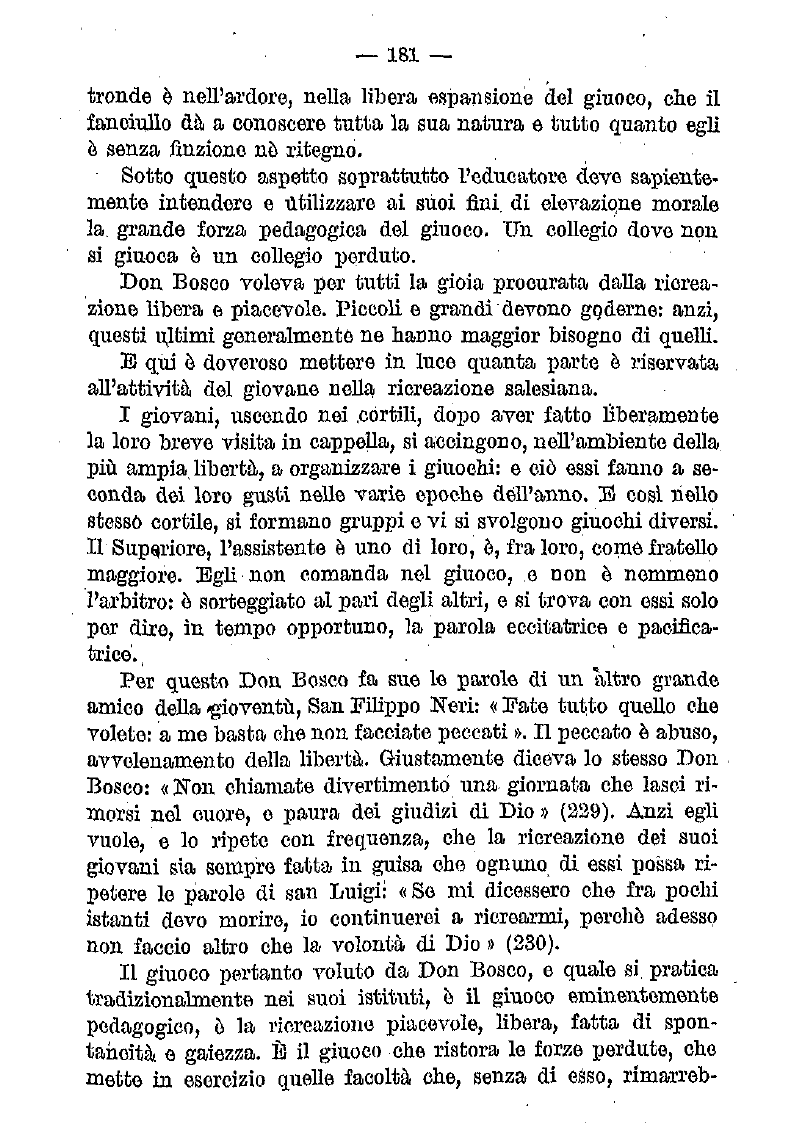 — 181 —

tronde è nell'ardore, nella libera espansione del giuoco, che il fanciullo dà a conoscere tutta la sua natura e tutto quanto egli è senza finzione nè ritegno.

Sotto questo aspetto soprattutto l'educatore deve sapientemente intendere e utilizzare ai suoi fini di elevazione morale la grande forza pedagogica del giuoco. Un collegio dove non si giuoca è un collegio perduto.

Don Bosco voleva per tutti la gioia procurata dalla ricreazione libera e piacevole. Piccoli e grandi devono goderne: anzi, questi ultimi generalmente ne hanno maggior bisogno di quelli.

E qui è doveroso mettere in luce quanta parte è riservata all'attività del giovane nella ricreazione salesiana.

I giovani, uscendo nei cortili, dopo aver fatto liberamente la loro breve visita in cappella, si accingono, nell'ambiente della più ampia libertà, a organizzare i giuochi: e ciò essi fanno a seconda dei loro gusti nelle varie epoche dell'anno. E così nello stesso cortile, si formano gruppi e vi si svolgono giuochi diversi. Il Superiore, l'assistente è uno di loro, è, fra loro, come fratello maggiore. Egli non comanda nel giuoco, e non è nemmeno l'arbitro: è sorteggiato al pari degli altri, e si trova con essi solo per dire, in tempo opportuno, la parola eccitatrice e pacificatrice.

Per questo Don Bosco fa sue le parole di un altro grande amico della gioventù, San Filippo Neri: «Fate tutto quello che volete: a me basta che non facciate peccati». Il peccato è abuso, avvelenamento della libertà. Giustamente diceva lo stesso Don Bosco: «Non chiamate divertimento una giornata che lasci rimorsi nel cuore, e paura dei giudizi di Dio» (229). Anzi egli vuole, e lo ripete con frequenza, che la ricreazione dei suoi giovani sia sempre fatta in guisa che ognuno di essi possa ripetere le parole di san Luigi: «Se mi dicessero che fra pochi istanti devo morire, io continuerei a ricrearmi, perchè adesso non faccio altro che la volontà di Dio» (230).

Il giuoco pertanto voluto da Don Bosco, e quale si pratica tradizionalmente nei suoi istituti, è il giuoco eminentemente pedagogico, è la ricreazione piacevole, libera, fatta di spontaneità e gaiezza. È il giuoco che ristora le forze perdute, che mette in esercizio quelle facoltà che, senza di esso, rimarreb-